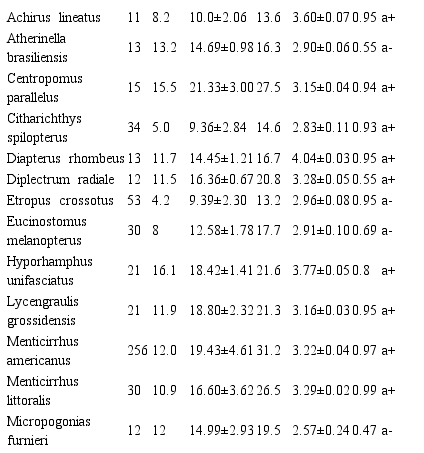 | | | | | | | | |
|---|---|---|---|---|---|---|---|
| Achirus lineatus | 11 | 8.2 | 10.0±2.06 | 13.6 | 3.60±0.07 | 0.95 | a+ |
| Atherinella brasiliensis | 13 | 13.2 | 14.69±0.98 | 16.3 | 2.90±0.06 | 0.55 | a- |
| Centropomus parallelus | 15 | 15.5 | 21.33±3.00 | 27.5 | 3.15±0.04 | 0.94 | a+ |
| Citharichthys spilopterus | 34 | 5.0 | 9.36±2.84 | 14.6 | 2.83±0.11 | 0.93 | a+ |
| Diapterus rhombeus | 13 | 11.7 | 14.45±1.21 | 16.7 | 4.04±0.03 | 0.95 | a+ |
| Diplectrum radiale | 12 | 11.5 | 16.36±0.67 | 20.8 | 3.28±0.05 | 0.55 | a+ |
| Etropus crossotus | 53 | 4.2 | 9.39±2.30 | 13.2 | 2.96±0.08 | 0.95 | a- |
| Eucinostomus melanopterus | 30 | 8 | 12.58±1.78 | 17.7 | 2.91±0.10 | 0.69 | a- |
| Hyporhamphus unifasciatus | 21 | 16.1 | 18.42±1.41 | 21.6 | 3.77±0.05 | 0.8 | a+ |
| Lycengraulis grossidensis | 21 | 11.9 | 18.80±2.32 | 21.3 | 3.16±0.03 | 0.95 | a+ |
| Menticirrhus americanus | 256 | 12.0 | 19.43±4.61 | 31.2 | 3.22±0.04 | 0.97 | a+ |
| Menticirrhus littoralis | 30 | 10.9 | 16.60±3.62 | 26.5 | 3.29±0.02 | 0.99 | a+ |
| Micropogonias furnieri | 12 | 12 | 14.99±2.93 | 19.5 | 2.57±0.24 | 0.47 | a- |